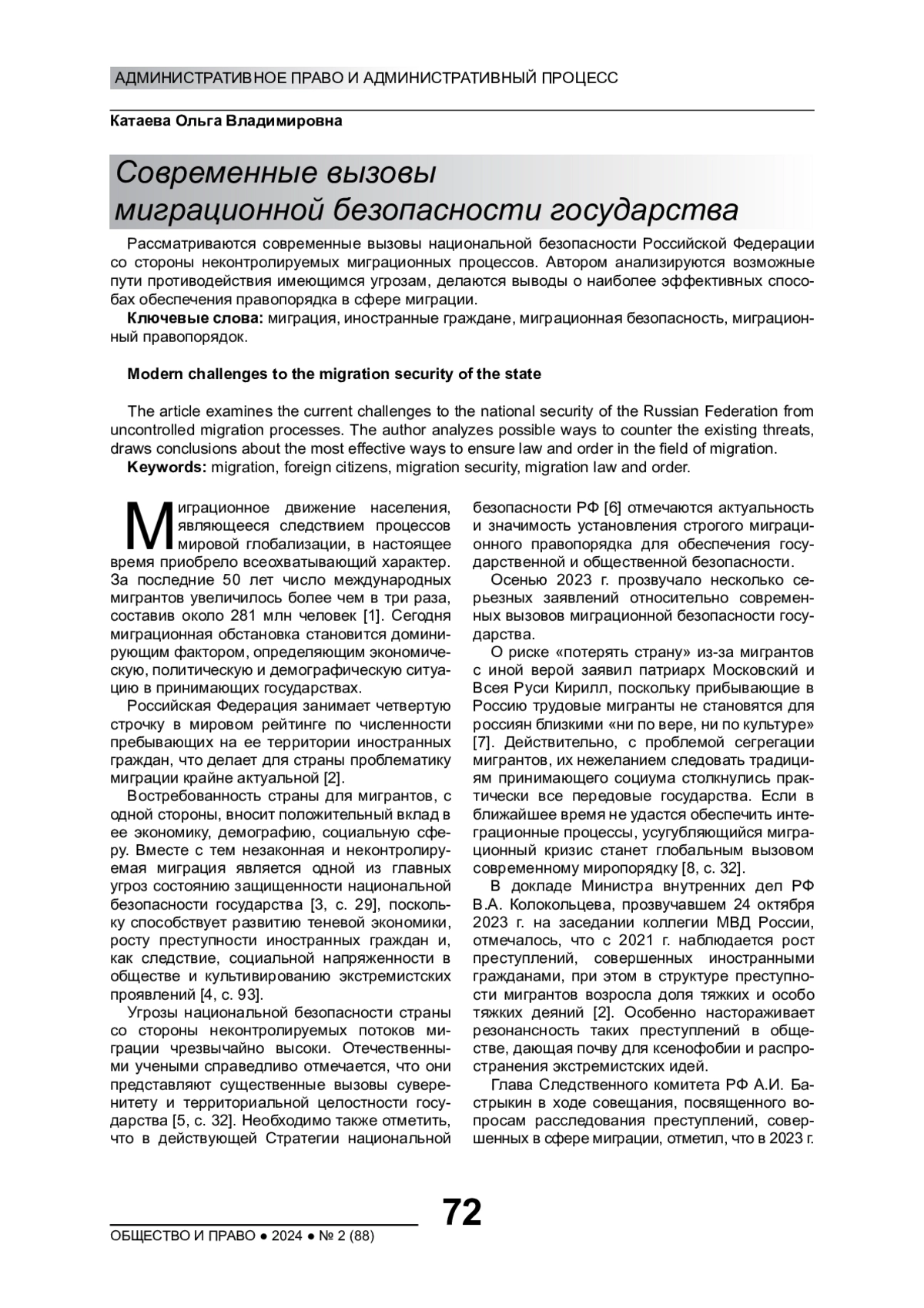 АДМИНИСТРАТИВНОЕ ПРАВО И АДМИНИСТРАТИВНЫЙ ПРОЦЕСС

Катаева Ольга Владимировна

Современные вызовы миграционной безопасности государства

Рассматриваются современные вызовы национальной безопасности Российской Федерации со стороны неконтролируемых миграционных процессов. Автором анализируются возможные пути противодействия имеющимся угрозам, делаются выводы о наиболее эффективных способах обеспечения правопорядка в сфере миграции.

Ключевые слова: миграция, иностранные граждане, миграционная безопасность, миграционный правопорядок.

Modern challenges to the migration security of the state

The article examines the current challenges to the national security of the Russian Federation from uncontrolled migration processes. The author analyzes possible ways to counter the existing threats, draws conclusions about the most effective ways to ensure law and order in the field of migration.

Keywords: migration, foreign citizens, migration security, migration law and order.

Миграционное движение населения, являющееся следствием процессов мировой глобализации, в настоящее время приобрело всеохватывающий характер. За последние 50 лет число международных мигрантов увеличилось более чем в три раза, составив около 281 млн человек [1]. Сегодня миграционная обстановка становится доминирующим фактором, определяющим экономическую, политическую и демографическую ситуацию в принимающих государствах.

Российская Федерация занимает четвертую строчку в мировом рейтинге по численности пребывающих на ее территории иностранных граждан, что делает для страны проблематику миграции крайне актуальной [2].

Востребованность страны для мигрантов, с одной стороны, вносит положительный вклад в ее экономику, демографию, социальную сферу. Вместе с тем незаконная и неконтролируемая миграция является одной из главных угроз состоянию защищенности национальной безопасности государства [3, с. 29], поскольку способствует развитию теневой экономики, росту преступности иностранных граждан и, как следствие, социальной напряженности в обществе и культивированию экстремистских проявлений [4, с. 93].

Угрозы национальной безопасности страны со стороны неконтролируемых потоков миграции чрезвычайно высоки. Отечественными учеными справедливо отмечается, что они представляют существенные вызовы суверенитету и территориальной целостности государства [5, с. 32]. Необходимо также отметить, что в действующей Стратегии национальной безопасности РФ [6] отмечаются актуальность и значимость установления строгого миграционного правопорядка для обеспечения государственной и общественной безопасности.

Осенью 2023 г. прозвучало несколько серьезных заявлений относительно современных вызовов миграционной безопасности государства.

О риске «потерять страну» из-за мигрантов с иной верой заявил патриарх Московский и Всея Руси Кирилл, поскольку прибывающие в Россию трудовые мигранты не становятся для россиян близкими «ни по вере, ни по культуре» [7]. Действительно, с проблемой сегрегации мигрантов, их нежеланием следовать традициям принимающего социума столкнулись практически все передовые государства. Если в ближайшее время не удастся обеспечить интеграционные процессы, усугубляющийся миграционный кризис станет глобальным вызовом современному миропорядку [8, с. 32].

В докладе Министра внутренних дел РФ В.А. Колокольцева, прозвучавшем 24 октября 2023 г. на заседании коллегии МВД России, отмечалось, что с 2021 г. наблюдается рост преступлений, совершенных иностранными гражданами, при этом в структуре преступности мигрантов возросла доля тяжких и особо тяжких деяний [2]. Особенно настораживает резонансность таких преступлений в обществе, дающая почву для ксенофобии и распространения экстремистских идей.

Глава Следственного комитета РФ А.И. Бастрыкин в ходе совещания, посвященного вопросам расследования преступлений, совершенных в сфере миграции, отметил, что в 2023 г.

72

ОБЩЕСТВО И ПРАВО ● 2024 ● № 2 (88)